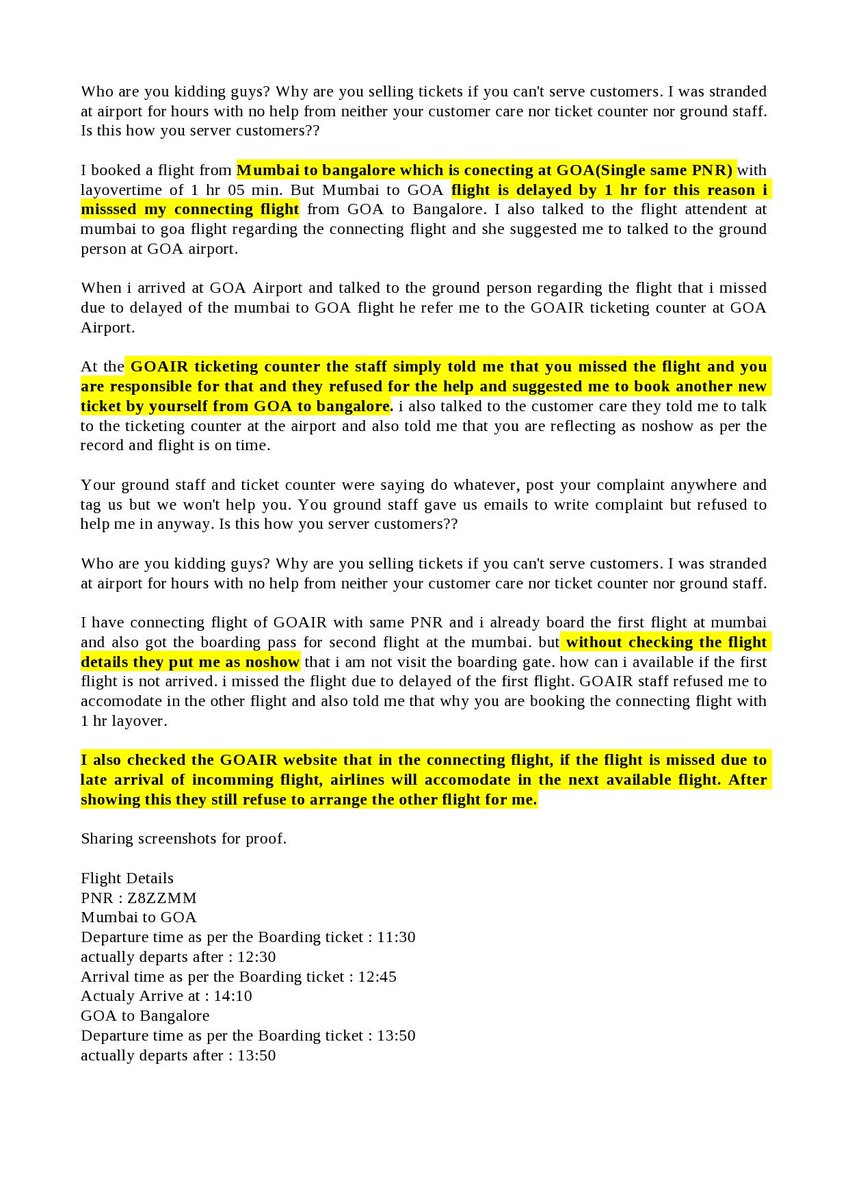 Who are you kidding guys? Why are you selling tickets if you can't serve customers. I was stranded at airport for hours with no help from neither your customer care nor ticket counter nor ground staff. Is this how you server customers??

I booked a flight from Mumbai to bangalore which is conecting at GOA(Single same PNR) with layovertime of 1 hr 05 min. But Mumbai to GOA flight is delayed by 1 hr for this reason i misssed my connecting flight from GOA to Bangalore. I also talked to the flight attendent at mumbai to goa flight regarding the connecting flight and she suggested me to talked to the ground person at GOA airport.

When i arrived at GOA Airport and talked to the ground person regarding the flight that i missed due to delayed of the mumbai to GOA flight he refer me to the GOAIR ticketing counter at GOA Airport.

At the GOAIR ticketing counter the staff simply told me that you missed the flight and you are responsible for that and they refused for the help and suggested me to book another new ticket by yourself from GOA to bangalore. i also talked to the customer care they told me to talk to the ticketing counter at the airport and also told me that you are reflecting as noshow as per the record and flight is on time.

Your ground staff and ticket counter were saying do whatever, post your complaint anywhere and tag us but we won't help you. You ground staff gave us emails to write complaint but refused to help me in anyway. Is this how you server customers??

Who are you kidding guys? Why are you selling tickets if you can't serve customers. I was stranded at airport for hours with no help from neither your customer care nor ticket counter nor ground staff.

I have connecting flight of GOAIR with same PNR and i already board the first flight at mumbai and also got the boarding pass for second flight at the mumbai. but without checking the flight details they put me as noshow that i am not visit the boarding gate. how can i available if the first flight is not arrived. i missed the flight due to delayed of the first flight. GOAIR staff refused me to accomodate in the other flight and also told me that why you are booking the connecting flight with 1 hr layover.

I also checked the GOAIR website that in the connecting flight, if the flight is missed due to late arrival of incomming flight, airlines will accomodate in the next available flight. After showing this they still refuse to arrange the other flight for me.

Sharing screenshots for proof.

Flight Details
PNR : Z8ZZMM
Mumbai to GOA
Departure time as per the Boarding ticket : 11:30
actually departs after : 12:30
Arrival time as per the Boarding ticket : 12:45
Actualy Arrive at : 14:10
GOA to Bangalore
Departure time as per the Boarding ticket : 13:50
actually departs after : 13:50